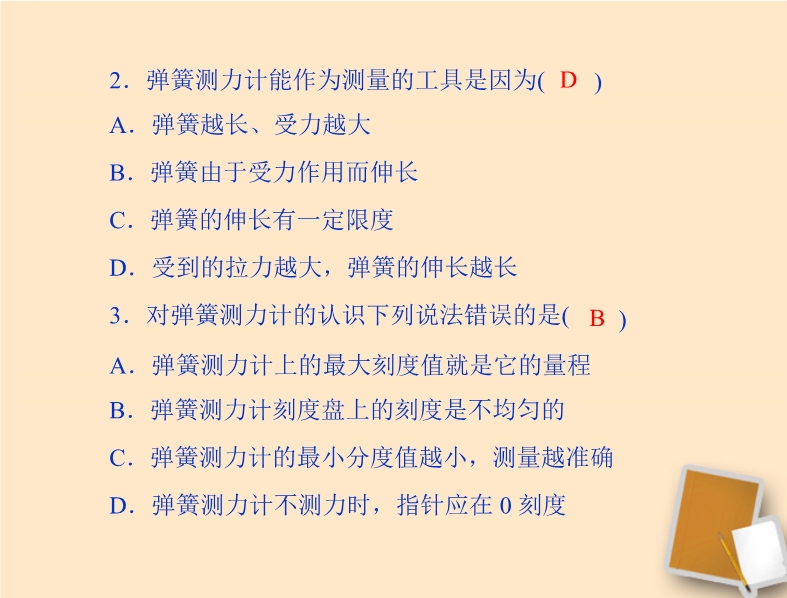 2.弹簧测力计能作为测量的工具是因为( D )

A.弹簧越长、受力越大

B.弹簧由于受力作用而伸长

C.弹簧的伸长有一定限度

D.受到的拉力越大，弹簧的伸长越长

3.对弹簧测力计的认识下列说法错误的是( B )

A.弹簧测力计上的最大刻度值就是它的量程

B.弹簧测力计刻度盘上的刻度是不均匀的

C.弹簧测力计的最小分度值越小，测量越准确

D.弹簧测力计不测力时，指针应在0刻度